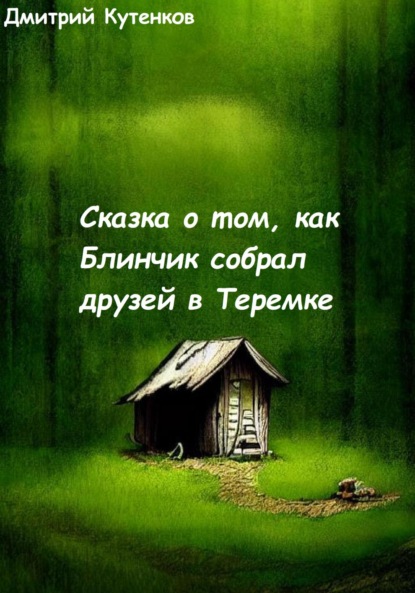 Дмитрий Кутенков

Сказка о том, как Блинчик собрал друзей в Теремке